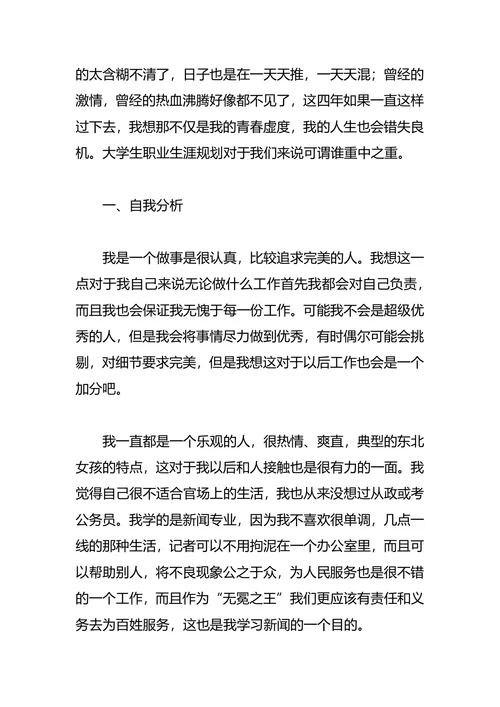 的太含糊不清了，日子也是在一天天推，一天天混；曾经的激情，曾经的热血沸腾好像都不见了，这四年如果一直这样过下去，我想那不仅是我的青春虚度，我的人生也会错失良机。大学生职业生涯规划对于我们来说可谓谁重中之重。

一、自我分析

我是一个做事是很认真，比较追求完美的人。我想这一点对于我自己来说无论做什么工作首先我都会对自己负责，而且我也会保证我无愧于每一份工作。可能我不会是超级优秀的人，但是我会将事情尽力做到优秀，有时偶尔可能会挑剔，对细节要求完美，但是我想这对于以后工作也会是一个加分吧。

我一直都是一个乐观的人，很热情、爽直，典型的东北女孩的特点，这对于我以后和人接触也是很有力的一面。我觉得自己很不适合官场上的生活，我也从来没想过从政或考公务员。我学的是新闻专业，因为我不喜欢很单调，几点一线的那种生活，记者可以不用拘泥在一个办公室里，而且可以帮助别人，将不良现象公之于众，为人民服务也是很不错的一个工作，而且作为“无冕之王”我们更应该有责任和义务去为百姓服务，这也是我学习新闻的一个目的。